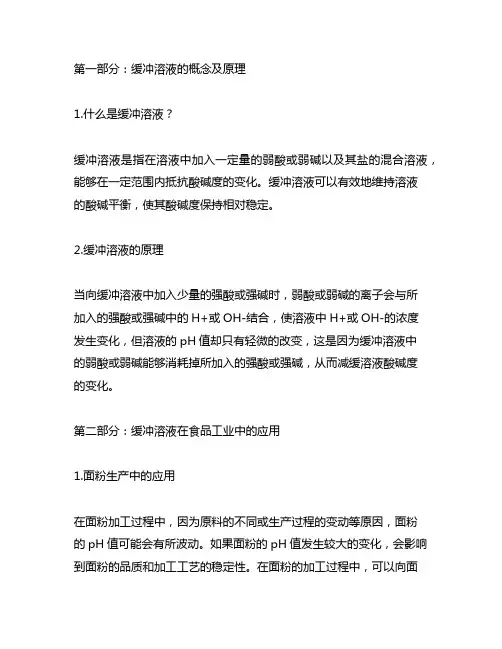 第一部分：缓冲溶液的概念及原理

1.什么是缓冲溶液？

缓冲溶液是指在溶液中加入一定量的弱酸或弱碱以及其盐的混合溶液，能够在一定范围内抵抗酸碱度的变化。缓冲溶液可以有效地维持溶液的酸碱平衡，使其酸碱度保持相对稳定。

2.缓冲溶液的原理

当向缓冲溶液中加入少量的强酸或强碱时，弱酸或弱碱的离子会与所加入的强酸或强碱中的 H+或 OH-结合，使溶液中 H+或 OH-的浓度发生变化，但溶液的 pH 值却只有轻微的改变，这是因为缓冲溶液中的弱酸或弱碱能够消耗掉所加入的强酸或强碱，从而减缓溶液酸碱度的变化。

第二部分：缓冲溶液在食品工业中的应用

1.面粉生产中的应用

在面粉加工过程中，因为原料的不同或生产过程的变动等原因，面粉的 pH 值可能会有所波动。如果面粉的 pH 值发生较大的变化，会影响到面粉的品质和加工工艺的稳定性。在面粉的加工过程中，可以向面